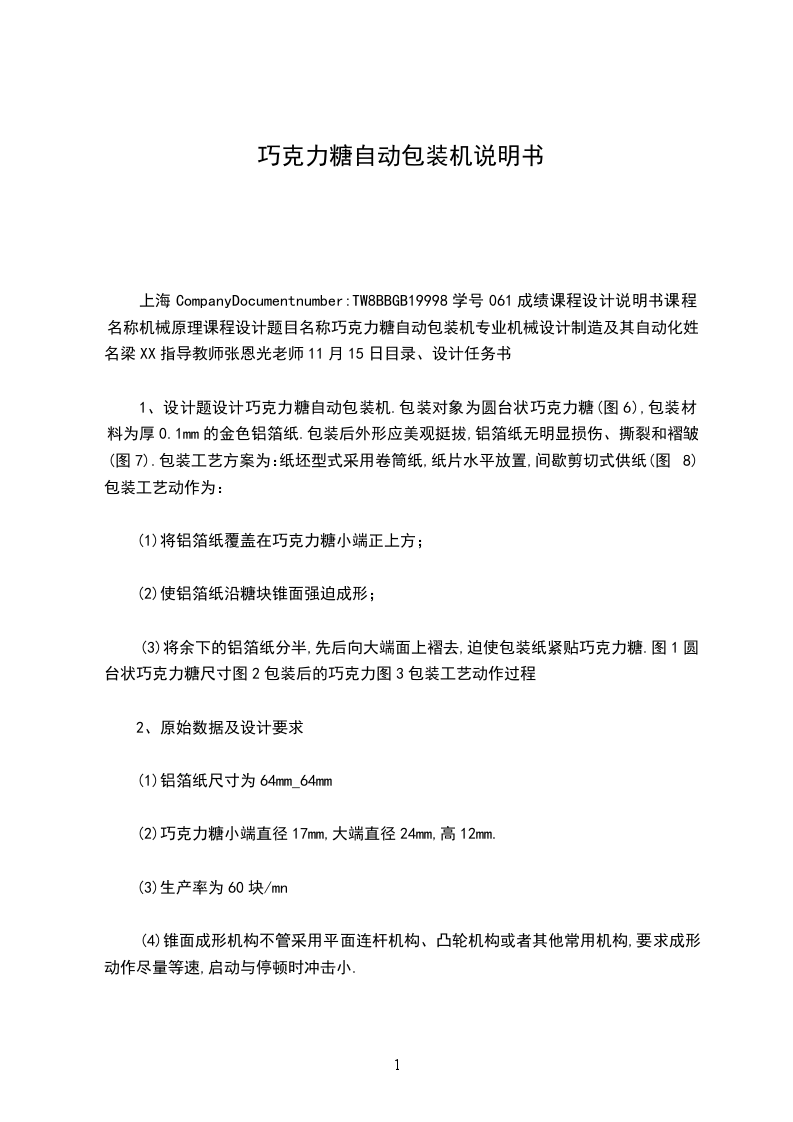 巧克力糖自动包装机说明书

上海 CompanyDocumentnumber:TW8BBGB19998 学号 061 成绩课程设计说明书课程名称机械原理课程设计题目名称巧克力糖自动包装机专业机械设计制造及其自动化姓名梁 XX 指导教师张恩光老师 11 月 15 日目录、设计任务书

1、设计题设计巧克力糖自动包装机.包装对象为圆台状巧克力糖(图 6),包装材料为厚 0.1mm 的金色铝箔纸.包装后外形应美观挺拔,铝箔纸无明显损伤、撕裂和褶皱(图 7).包装工艺方案为:纸坯型式采用卷筒纸,纸片水平放置,间歇剪切式供纸(图 8)包装工艺动作为:

(1)将铝箔纸覆盖在巧克力糖小端正上方;

(2)使铝箔纸沿糖块锥面强迫成形;

(3)将余下的铝箔纸分半,先后向大端面上褶去,迫使包装纸紧贴巧克力糖.图 1 圆台状巧克力糖尺寸图 2 包装后的巧克力图 3 包装工艺动作过程

2、原始数据及设计要求

(1)铝箔纸尺寸为 64mm_64mm

(2)巧克力糖小端直径 17mm,大端直径 24mm,高 12mm.

(3)生产率为 60 块/mn

(4)锥面成形机构不管采用平面连杆机构、凸轮机构或者其他常用机构,要求成形动作尽量等速,启动与停顿时冲击小.

1